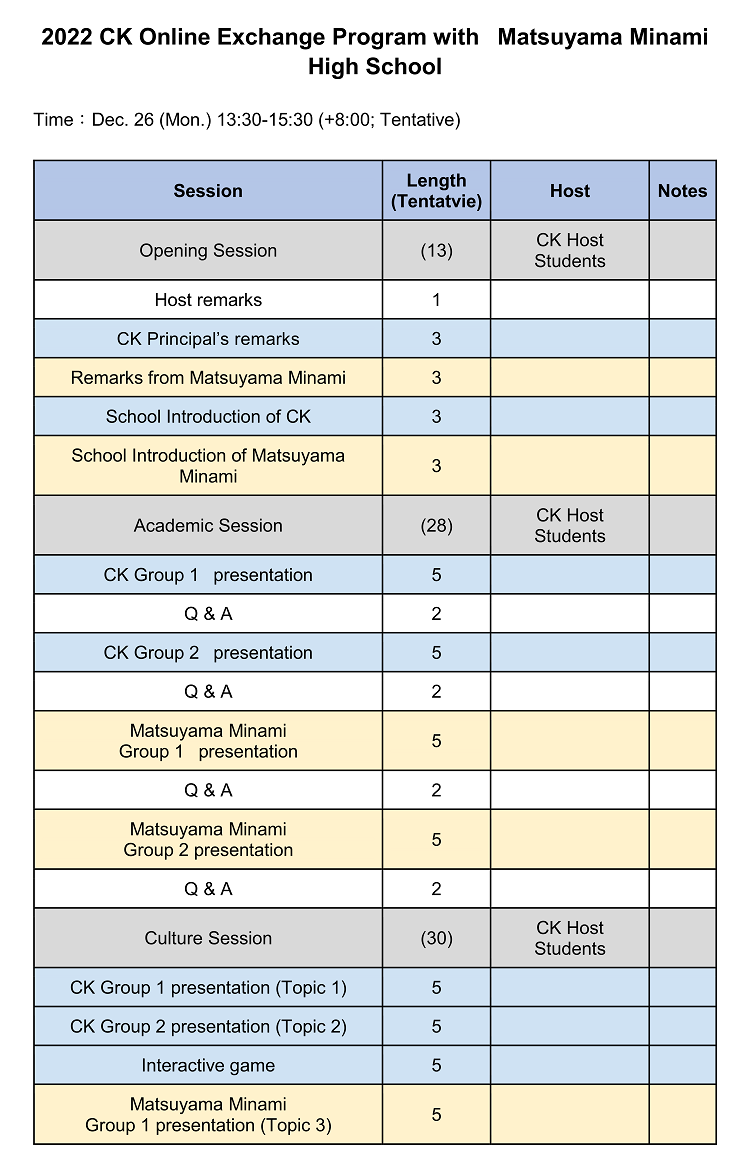 2022 CK Online Exchange Program with Matsuyama Minami High School

Time：Dec. 26 (Mon.) 13:30-15:30 (+8:00; Tentative)

| Session | Length (Tentatvie) | Host | Notes |
|---|---|---|---|
| Opening Session | (13) | CK Host Students | |
| Host remarks | 1 | | |
| CK Principal's remarks | 3 | | |
| Remarks from Matsuyama Minami | 3 | | |
| School Introduction of CK | 3 | | |
| School Introduction of Matsuyama Minami | 3 | | |
| Academic Session | (28) | CK Host Students | |
| CK Group 1 presentation | 5 | | |
| Q & A | 2 | | |
| CK Group 2 presentation | 5 | | |
| Q & A | 2 | | |
| Matsuyama Minami Group 1 presentation | 5 | | |
| Q & A | 2 | | |
| Matsuyama Minami Group 2 presentation | 5 | | |
| Q & A | 2 | | |
| Culture Session | (30) | CK Host Students | |
| CK Group 1 presentation (Topic 1) | 5 | | |
| CK Group 2 presentation (Topic 2) | 5 | | |
| Interactive game | 5 | | |
| Matsuyama Minami Group 1 presentation (Topic 3) | 5 | | |